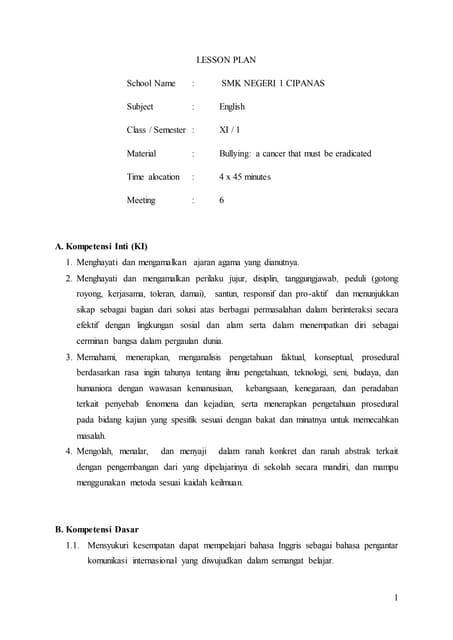 LESSON PLAN

School Name : SMK NEGERI 1 CIPANAS

Subject : English

Class / Semester : XI / 1

Material : Bullying: a cancer that must be eradicated

Time alocation : 4 x 45 minutes

Meeting : 6

A. Kompetensi Inti (KI)

1. Menghayati dan mengamalkan ajaran agama yang dianutnya.
2. Menghayati dan mengamalkan perilaku jujur, disiplin, tanggungjawab, peduli (gotong royong, kerjasama, toleran, damai), santun, responsif dan pro-aktif dan menunjukkan sikap sebagai bagian dari solusi atas berbagai permasalahan dalam berinteraksi secara efektif dengan lingkungan sosial dan alam serta dalam menempatkan diri sebagai cerminan bangsa dalam pergaulan dunia.
3. Memahami, menerapkan, menganalisis pengetahuan faktual, konseptual, prosedural berdasarkan rasa ingin tahunya tentang ilmu pengetahuan, teknologi, seni, budaya, dan humaniora dengan wawasan kemanusiaan, kebangsaan, kenegaraan, dan peradaban terkait penyebab fenomena dan kejadian, serta menerapkan pengetahuan prosedural pada bidang kajian yang spesifik sesuai dengan bakat dan minatnya untuk memecahkan masalah.
4. Mengolah, menalar, dan menyaji dalam ranah konkret dan ranah abstrak terkait dengan pengembangan dari yang dipelajarinya di sekolah secara mandiri, dan mampu menggunakan metoda sesuai kaidah keilmuan.

B. Kompetensi Dasar

1.1. Mensyukuri kesempatan dapat mempelajari bahasa Inggris sebagai bahasa pengantar komunikasi internasional yang diwujudkan dalam semangat belajar.

1